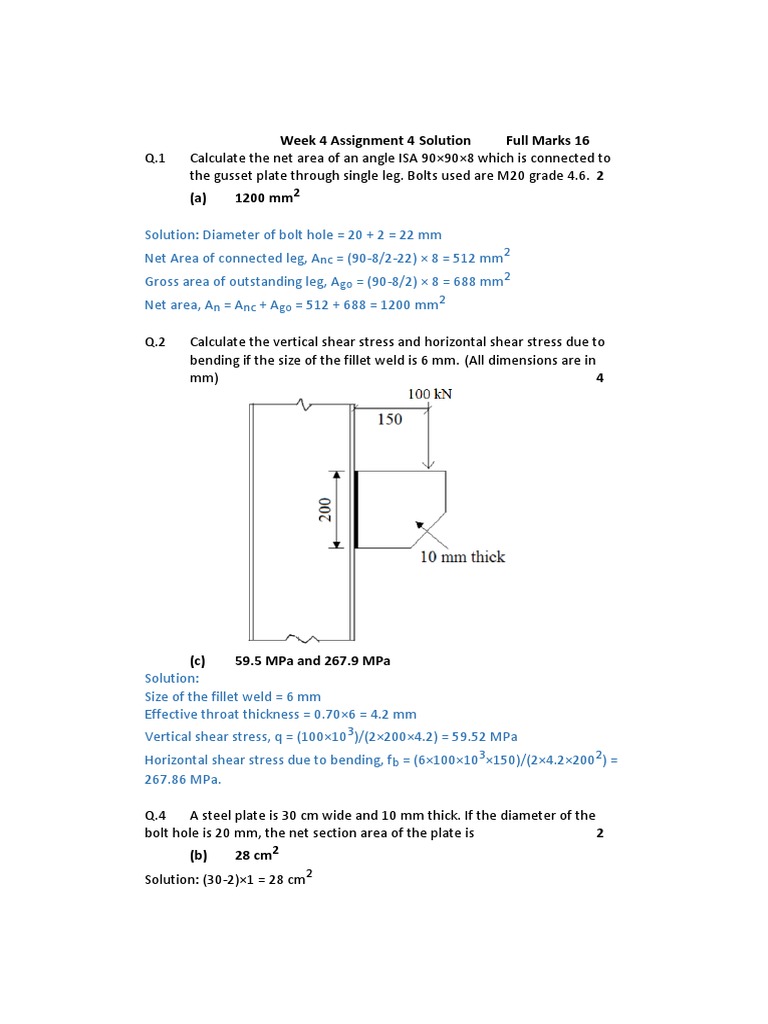 Week 4 Assignment 4 Solution Full Marks 16

Q.1 Calculate the net area of an angle ISA 90×90×8 which is connected to the gusset plate through single leg. Bolts used are M20 grade 4.6. 2

(a) 1200 mm$^2$

Solution: Diameter of bolt hole = 20 + 2 = 22 mm

Net Area of connected leg, $A_{nc}$ = (90-8/2-22) × 8 = 512 mm$^2$

Gross area of outstanding leg, $A_{go}$ = (90-8/2) × 8 = 688 mm$^2$

Net area, $A_n$ = $A_{nc}$ + $A_{go}$ = 512 + 688 = 1200 mm$^2$

Q.2 Calculate the vertical shear stress and horizontal shear stress due to bending if the size of the fillet weld is 6 mm. (All dimensions are in mm) 4

100 kN

150

200

10 mm thick

(c) 59.5 MPa and 267.9 MPa

Solution:
Size of the fillet weld = 6 mm
Effective throat thickness = 0.70×6 = 4.2 mm
Vertical shear stress, q = (100×10$^3$)/(2×200×4.2) = 59.52 MPa
Horizontal shear stress due to bending, $f_b$ = (6×100×10$^3$×150)/(2×4.2×200$^2$) = 267.86 MPa.

Q.4 A steel plate is 30 cm wide and 10 mm thick. If the diameter of the bolt hole is 20 mm, the net section area of the plate is 2

(b) 28 cm$^2$

Solution: (30-2)×1 = 28 cm$^2$